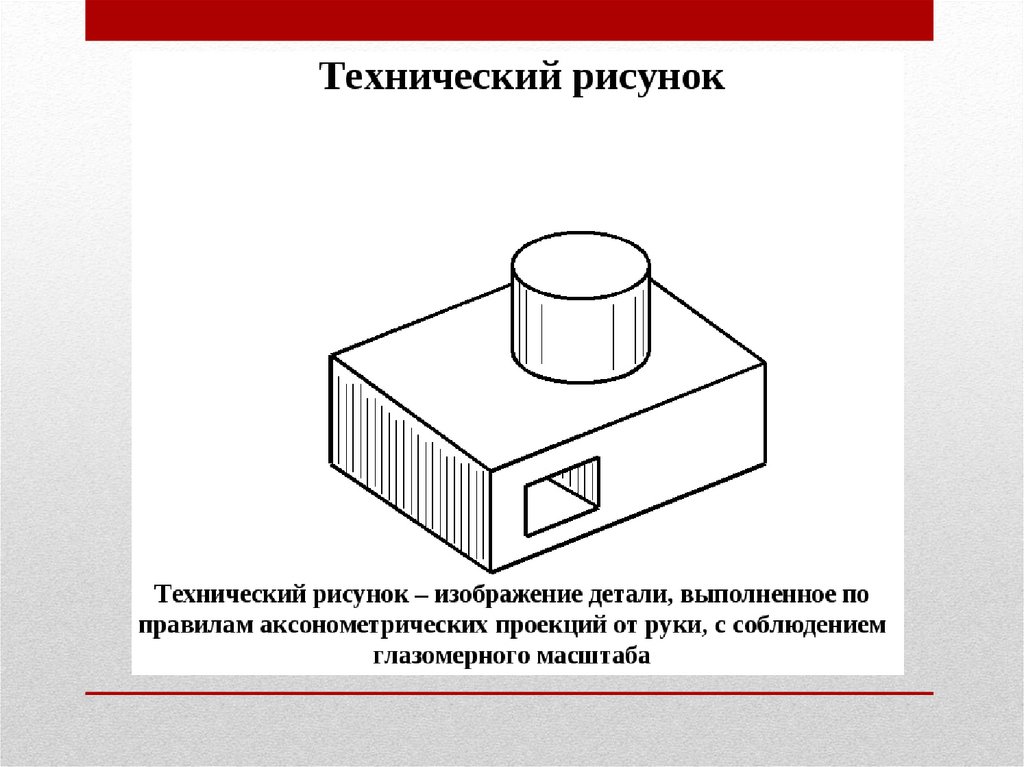 Технический рисунок

Технический рисунок – изображение детали, выполненное по правилам аксонометрических проекций от руки, с соблюдением глазомерного масштаба